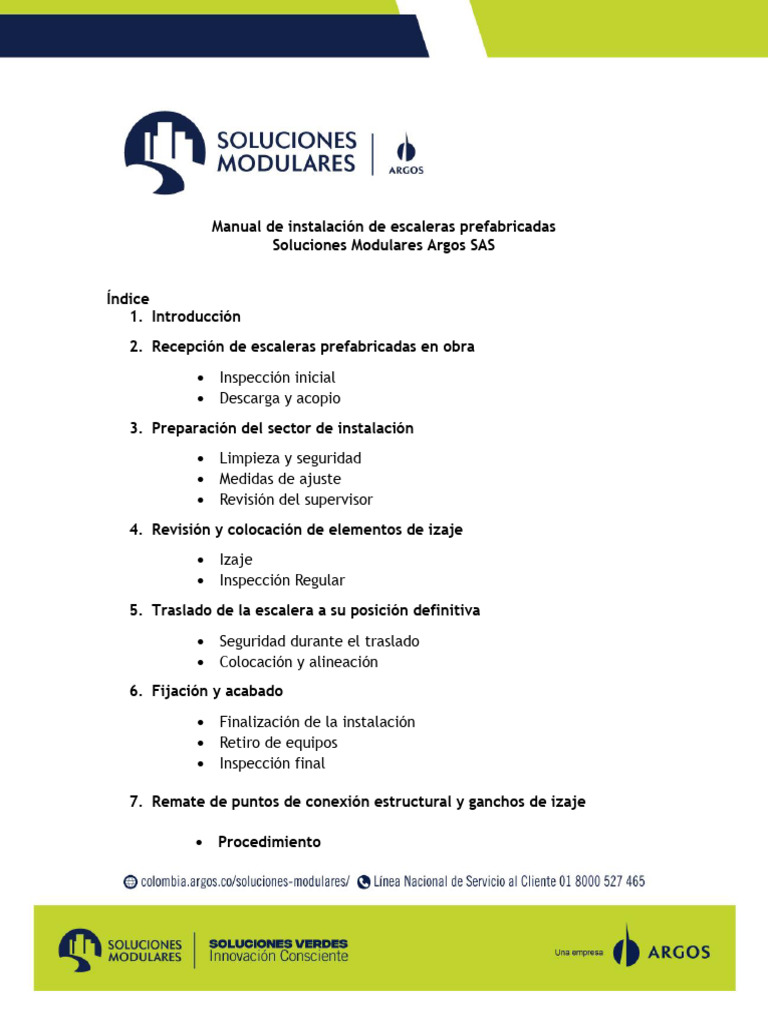 SOLUCIONES MODULARES | ARGOS

Manual de instalación de escaleras prefabricadas
Soluciones Modulares Argos SAS

Índice
1. Introducción
2. Recepción de escaleras prefabricadas en obra
• Inspección inicial
• Descarga y acopio
3. Preparación del sector de instalación
• Limpieza y seguridad
• Medidas de ajuste
• Revisión del supervisor
4. Revisión y colocación de elementos de izaje
• Izaje
• Inspección Regular
5. Traslado de la escalera a su posición definitiva
• Seguridad durante el traslado
• Colocación y alineación
6. Fijación y acabado
• Finalización de la instalación
• Retiro de equipos
• Inspección final
7. Remate de puntos de conexión estructural y ganchos de izaje
• Procedimiento

colombia.argos.co/soluciones-modulares/ Línea Nacional de Servicio al Cliente 01 8000 527 465

SOLUCIONES MODULARES | SOLUCIONES VERDES Innovación Consciente

Una empresa ARGOS